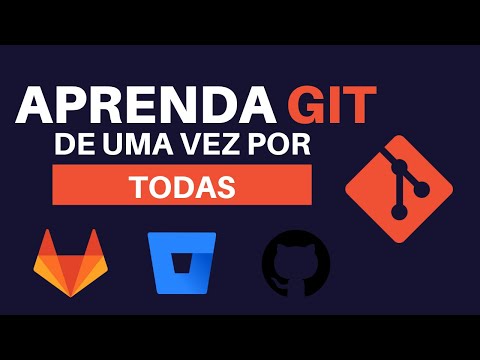 APRENDA GIT
DE UMA VEZ POR
TODAS